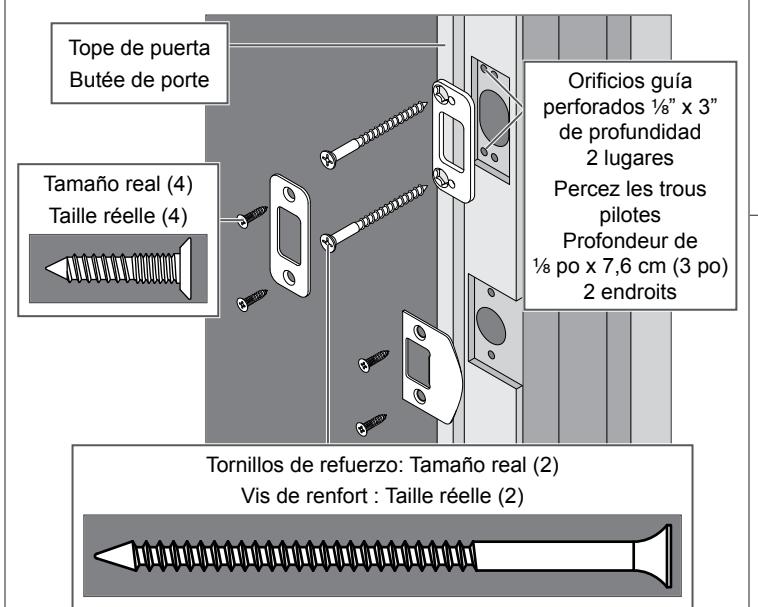 Tope de puerta
Butée de porte

Orificios guía perforados ⅛" x 3" de profundidad
2 lugares
Percez les trous pilotes
Profondeur de ⅛ po x 7,6 cm (3 po)
2 endroits

Tamaño real (4)
Taille réelle (4)

Tornillos de refuerzo: Tamaño real (2)
Vis de renfort : Taille réelle (2)